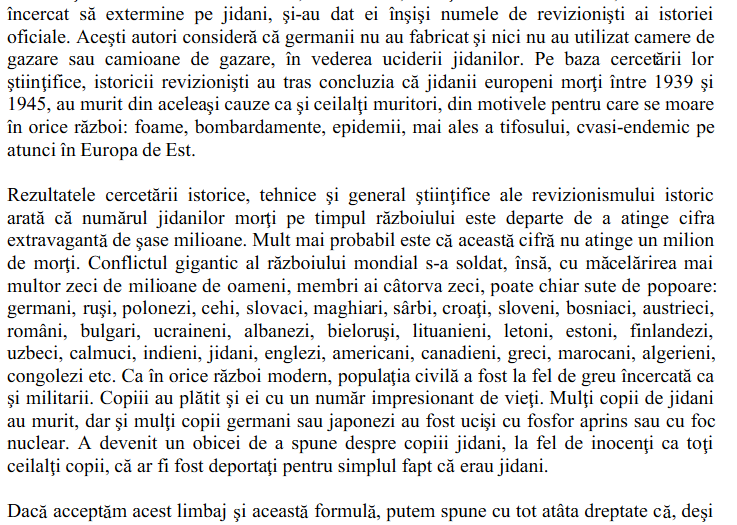 încercat să extermine pe jidani, şi-au dat ei înşişi numele de revizionişti ai istoriei oficiale. Aceşti autori consideră că germanii nu au fabricat şi nici nu au utilizat camere de gazare sau camioane de gazare, în vederea uciderii jidanilor. Pe baza cercetării lor ştiinţifice, istoricii revizionişti au tras concluzia că jidanii europeni morţi între 1939 şi 1945, au murit din aceleaşi cauze ca şi ceilalţi muritori, din motivele pentru care se moare în orice război: foame, bombardamente, epidemii, mai ales a tifosului, cvasi-endemic pe atunci în Europa de Est.

Rezultatele cercetării istorice, tehnice şi general ştiinţifice ale revizionismului istoric arată că numărul jidanilor morţi pe timpul războiului este departe de a atinge cifra extravagantă de şase milioane. Mult mai probabil este că această cifră nu atinge un milion de morţi. Conflictul gigantic al războiului mondial s-a soldat, însă, cu măcelărirea mai multor zeci de milioane de oameni, membri ai câtorva zeci, poate chiar sute de popoare: germani, ruşi, polonezi, cehi, slovaci, maghiari, sârbi, croaţi, sloveni, bosniaci, austrieci, români, bulgari, ucraineni, albanezi, bieloruşi, lituanieni, letoni, estoni, finlandezi, uzbeci, calmuci, indieni, jidani, englezi, americani, canadieni, greci, marocani, algerieni, congolezi etc. Ca în orice război modern, populaţia civilă a fost la fel de greu încercată ca şi militarii. Copiii au plătit şi ei cu un număr impresionant de vieţi. Mulţi copii de jidani au murit, dar şi mulţi copii germani sau japonezi au fost ucişi cu fosfor aprins sau cu foc nuclear. A devenit un obicei de a spune despre copiii jidani, la fel de inocenţi ca toţi ceilalţi copii, că ar fi fost deportaţi pentru simplul fapt că erau jidani.

Dacă acceptăm acest limbaj şi această formulă, putem spune cu tot atâta dreptate că, deşi